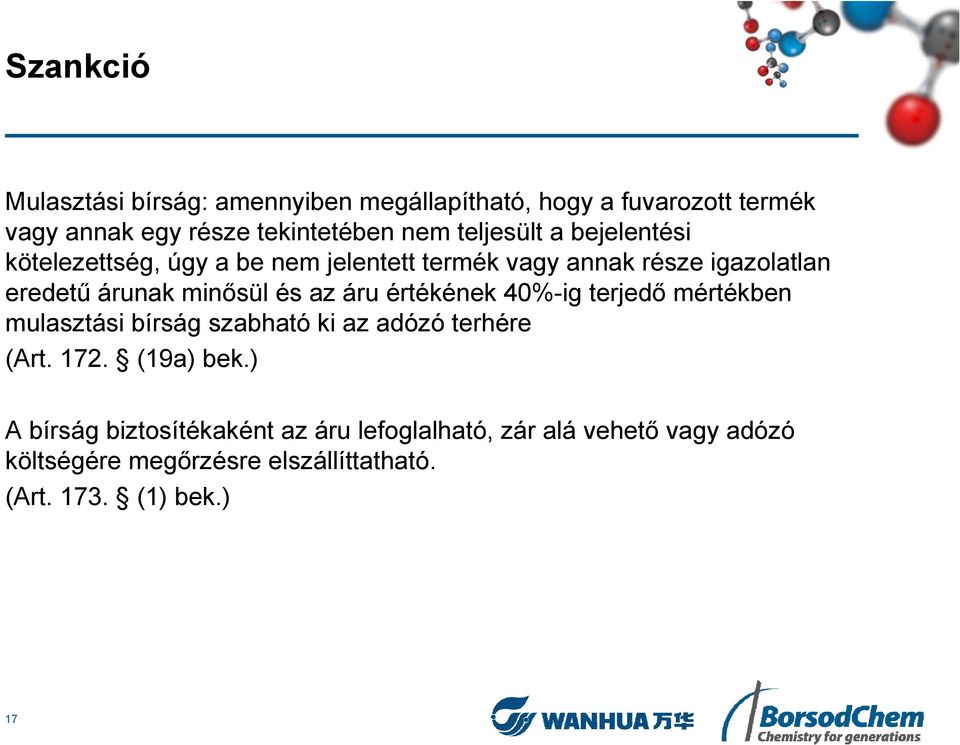 Szankció

Mulasztási bírság: amennyiben megállapítható, hogy a fuvarozott termék vagy annak egy része tekintetében nem teljesült a bejelentési kötelezettség, úgy a be nem jelentett termék vagy annak része igazolatlan eredetű árunak minősül és az áru értékének 40%-ig terjedő mértékben mulasztási bírság szabható ki az adózó terhére

(Art. 172. § (19a) bek.)

A bírság biztosítékaként az áru lefoglalható, zár alá vehető vagy adózó költségére megőrzésre elszállíttatható.

(Art. 173. § (1) bek.)

17

WANHUA 万华

BorsodChem
Chemistry for generations